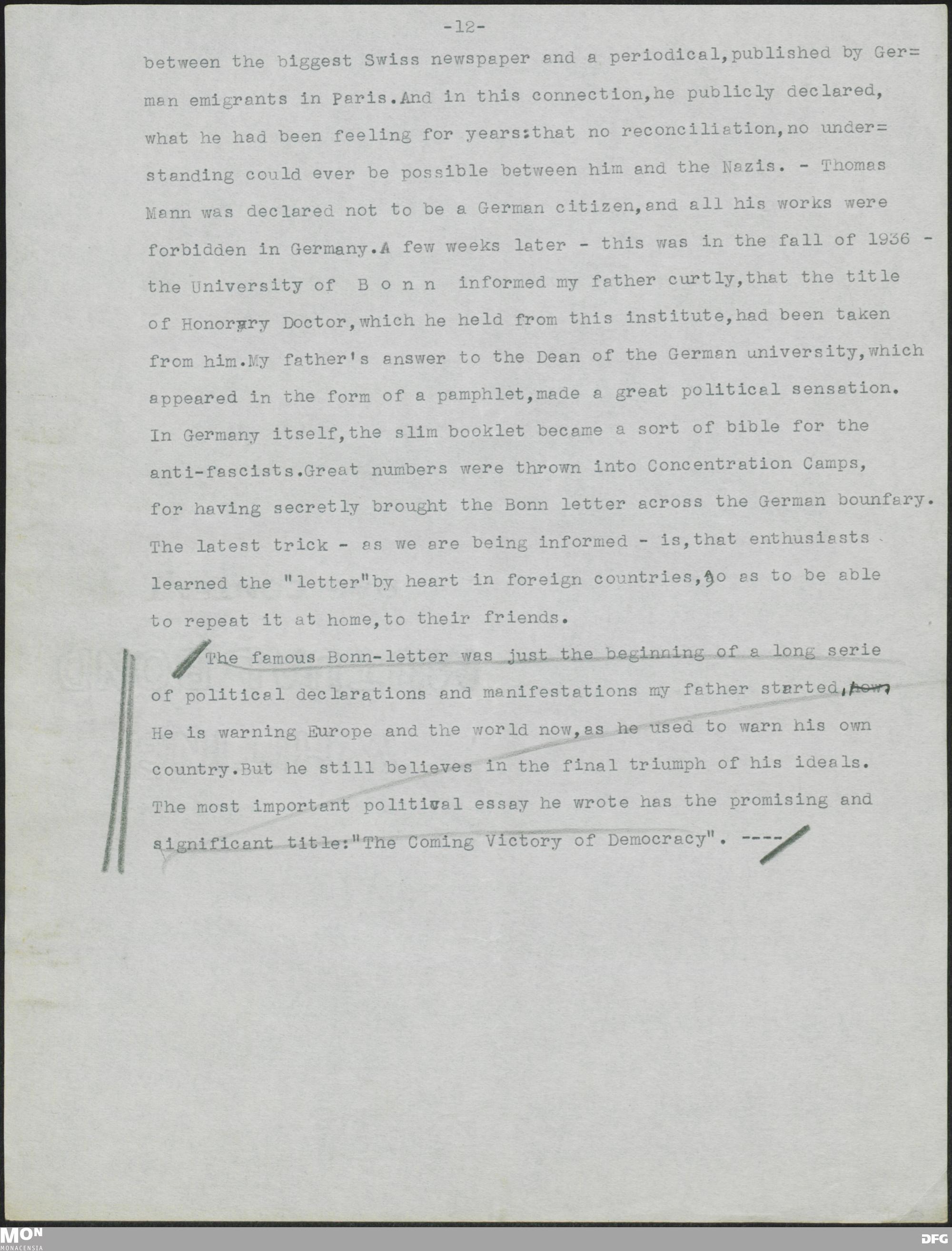 -12-

between the biggest Swiss newspaper and a periodical,published by German emigrants in Paris.And in this connection,he publicly declared, what he had been feeling for years:that no reconciliation,no understanding could ever be possible between him and the Nazis. - Thomas Mann was declared not to be a German citizen,and all his works were forbidden in Germany.A few weeks later - this was in the fall of 1936 - the University of B o n n informed my father curtly,that the title of Honorary Doctor,which he held from this institute,had been taken from him.My father's answer to the Dean of the German university,which appeared in the form of a pamphlet,made a great political sensation. In Germany itself,the slim booklet became a sort of bible for the anti-fascists.Great numbers were thrown into Concentration Camps, for having secretly brought the Bonn letter across the German bounfary. The latest trick - as we are being informed - is,that enthusiasts learned the "letter"by heart in foreign countries,so as to be able to repeat it at home,to their friends.

The famous Bonn-letter was just the beginning of a long serie of political declarations and manifestations my father started,now, He is warning Europe and the world now,as he used to warn his own country.But he still believes in the final triumph of his ideals. The most important political essay he wrote has the promising and significant title:"The Coming Victory of Democracy". ----

MON
MONACENSIA
DFG